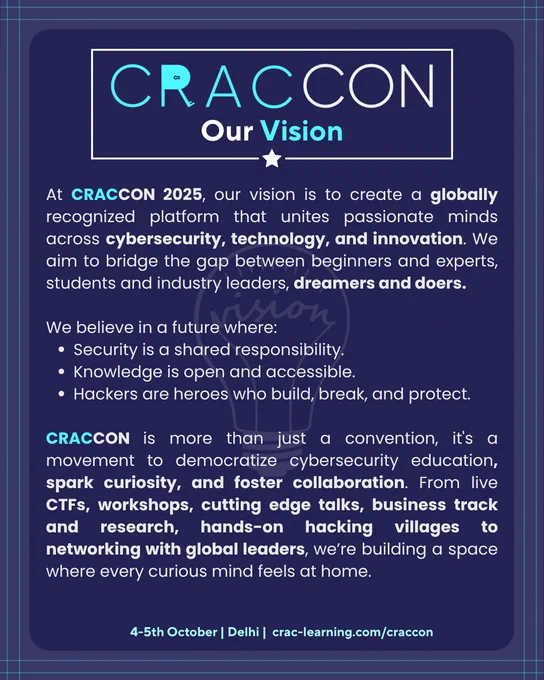 CRACCON
Our Vision

At CRACCON 2025, our vision is to create a globally recognized platform that unites passionate minds across cybersecurity, technology, and innovation. We aim to bridge the gap between beginners and experts, students and industry leaders, dreamers and doers.

We believe in a future where:
• Security is a shared responsibility.
• Knowledge is open and accessible.
• Hackers are heroes who build, break, and protect.

CRACCON is more than just a convention, it's a movement to democratize cybersecurity education, spark curiosity, and foster collaboration. From live CTFs, workshops, cutting edge talks, business track and research, hands-on hacking villages to networking with global leaders, we're building a space where every curious mind feels at home.

4-5th October | Delhi | crac-learning.com/craccon

vision